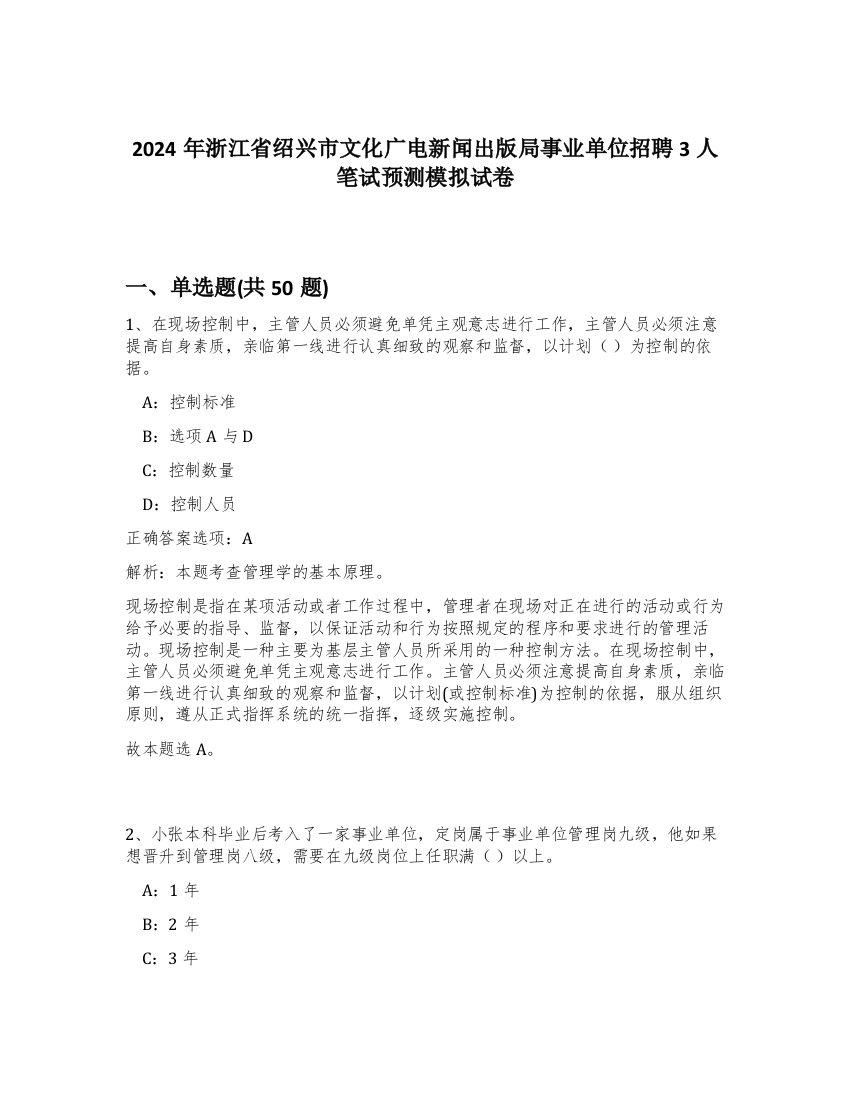 2024 年浙江省绍兴市文化广电新闻出版局事业单位招聘 3 人笔试预测模拟试卷

一、单选题(共 50 题)

1、在现场控制中，主管人员必须避免单凭主观意志进行工作，主管人员必须注意提高自身素质，亲临第一线进行认真细致的观察和监督，以计划（ ）为控制的依据。

A：控制标准

B：选项 A 与 D

C：控制数量

D：控制人员

正确答案选项：A

解析：本题考查管理学的基本原理。

现场控制是指在某项活动或者工作过程中，管理者在现场对正在进行的活动或行为给予必要的指导、监督，以保证活动和行为按照规定的程序和要求进行的管理活动。现场控制是一种主要为基层主管人员所采用的一种控制方法。在现场控制中，主管人员必须避免单凭主观意志进行工作。主管人员必须注意提高自身素质，亲临第一线进行认真细致的观察和监督，以计划(或控制标准)为控制的依据，服从组织原则，遵从正式指挥系统的统一指挥，逐级实施控制。

故本题选 A。

2、小张本科毕业后考入了一家事业单位，定岗属于事业单位管理岗九级，他如果想晋升到管理岗八级，需要在九级岗位上任职满（ ）以上。

A：1 年

B：2 年

C：3 年